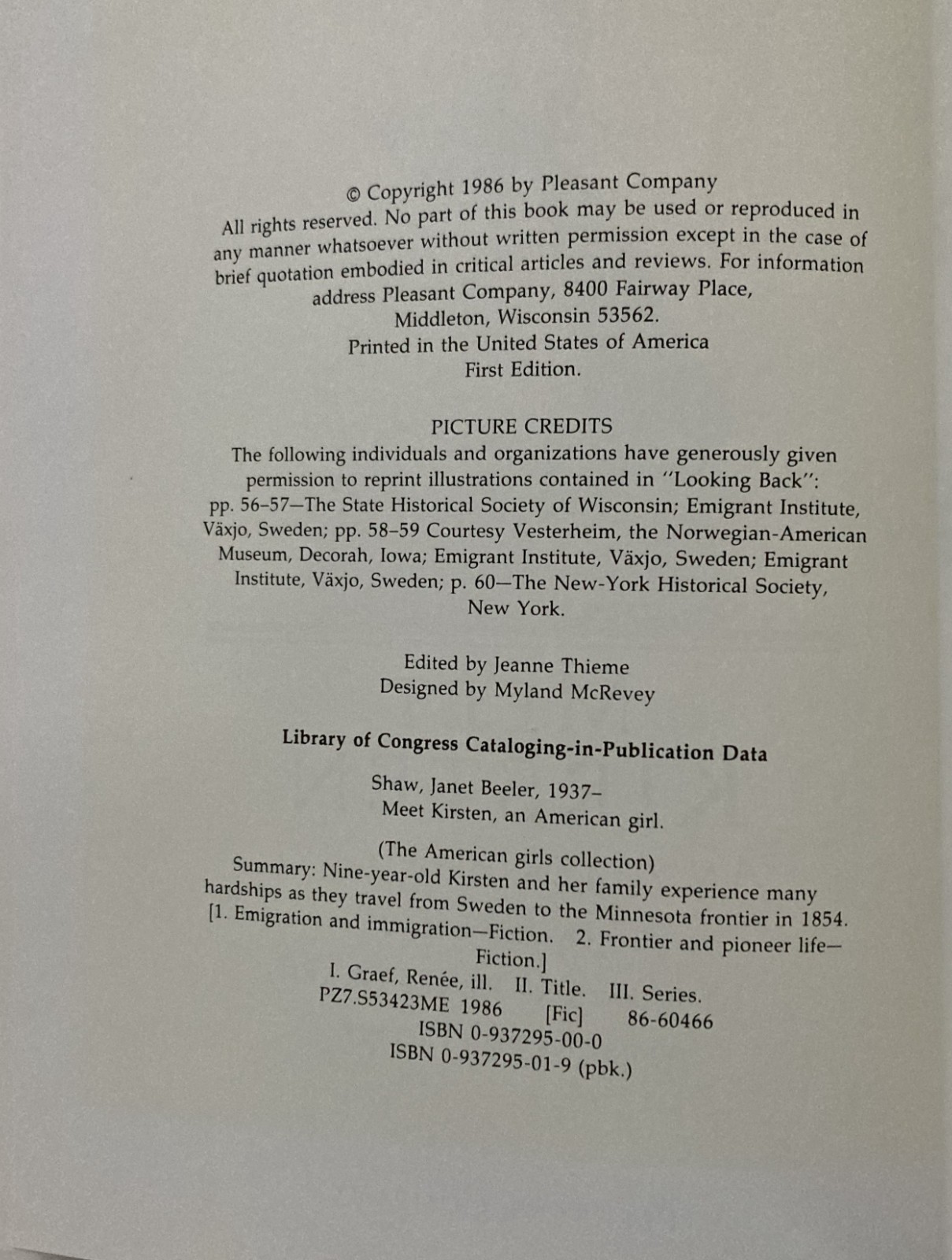 © Copyright 1986 by Pleasant Company
All rights reserved. No part of this book may be used or reproduced in any manner whatsoever without written permission except in the case of brief quotation embodied in critical articles and reviews. For information address Pleasant Company, 8400 Fairway Place, Middleton, Wisconsin 53562.
Printed in the United States of America
First Edition.

PICTURE CREDITS
The following individuals and organizations have generously given permission to reprint illustrations contained in "Looking Back": pp. 56–57—The State Historical Society of Wisconsin; Emigrant Institute, Växjo, Sweden; pp. 58–59 Courtesy Vesterheim, the Norwegian-American Museum, Decorah, Iowa; Emigrant Institute, Växjo, Sweden; Emigrant Institute, Växjo, Sweden; p. 60—The New-York Historical Society, New York.

Edited by Jeanne Thieme
Designed by Myland McRevey

Library of Congress Cataloging-in-Publication Data

Shaw, Janet Beeler, 1937–
Meet Kirsten, an American girl.

(The American girls collection)
Summary: Nine-year-old Kirsten and her family experience many hardships as they travel from Sweden to the Minnesota frontier in 1854.
[1. Emigration and immigration—Fiction. 2. Frontier and pioneer life—Fiction.]
I. Graef, Renée, ill. II. Title. III. Series.
PZ7.S53423ME 1986 [Fic] 86-60466
ISBN 0-937295-00-0
ISBN 0-937295-01-9 (pbk.)